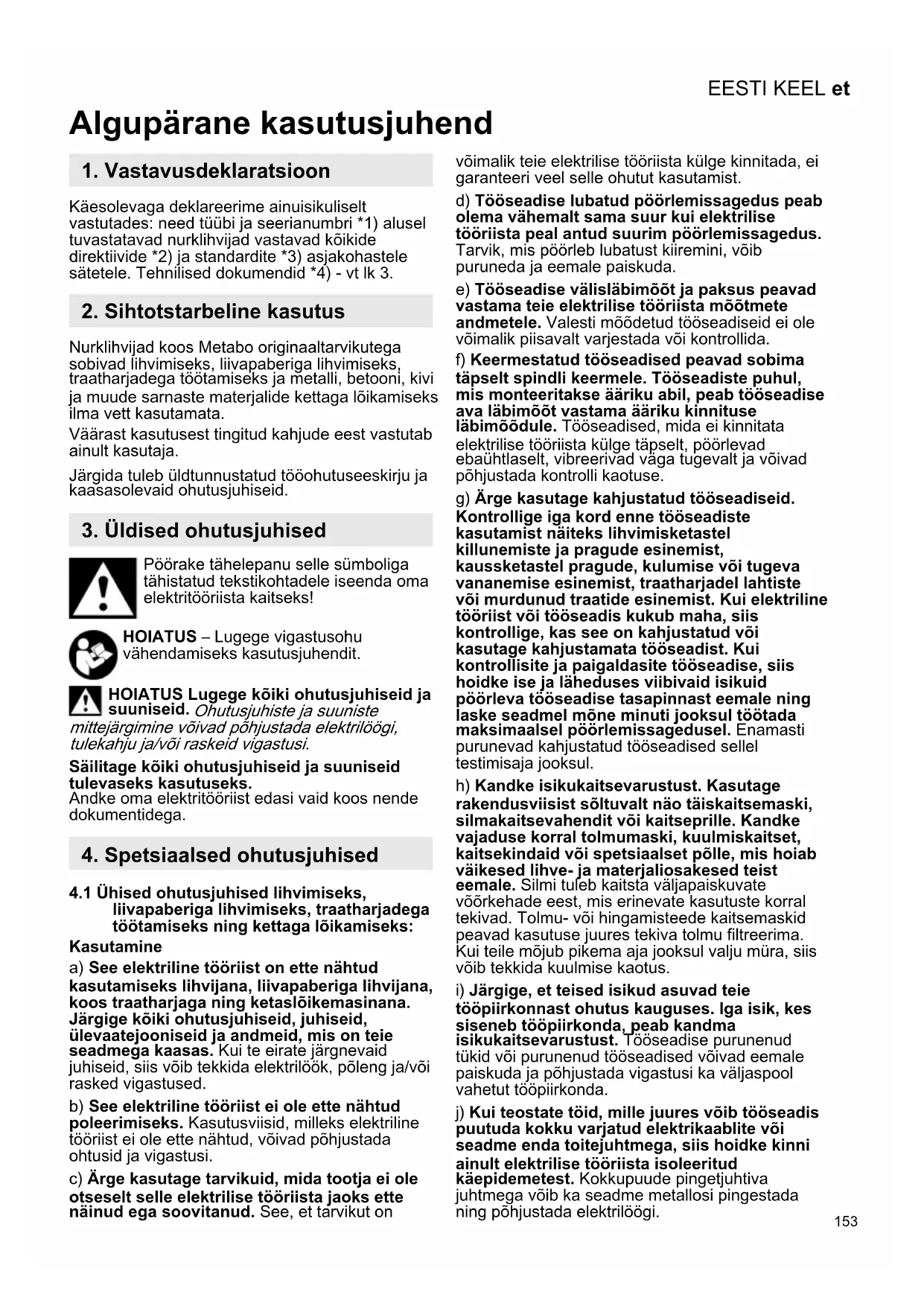 EESTI KEEL et

Algupärane kasutusjuhend

1. Vastavusdeklaratsioon

Käesolevaga deklareerime ainuisikuliselt vastutades: need tüübi ja seerianumbri *1) alusel tuvastatavad nurklihvijad vastavad kõikide direktiivide *2) ja standardite *3) asjakohastele sätetele. Tehnilised dokumendid *4) - vt lk 3.

2. Sihtotstarbeline kasutus

Nurklihvijad koos Metabo originaaltarvikutega sobivad lihvimiseks, liivapaberiga lihvimiseks, traatharjadega töötamiseks ja metalli, betooni, kivi ja muude sarnaste materjalide kettaga lõikamiseks ilma vett kasutamata.

Väärast kasutusest tingitud kahjude eest vastutab ainult kasutaja.

Järgida tuleb üldtunnustatud tööohutuseeskirju ja kaasasolevaid ohutusjuhiseid.

3. Üldised ohutusjuhised

Pöörake tähelepanu selle sümboliga tähistatud tekstikohtadele iseenda oma elektritööriista kaitseks!

HOIATUS – Lugege vigastusohu vähendamiseks kasutusjuhendit.

HOIATUS Lugege kõiki ohutusjuhiseid ja suuniseid. Ohutusjuhiste ja suuniste mittejärgimine võivad põhjustada elektrilöögi, tulekahju ja/või raskeid vigastusi.

Säilitage kõiki ohutusjuhiseid ja suuniseid tulevaseks kasutuseks.
Andke oma elektritööriist edasi vaid koos nende dokumentidega.

4. Spetsiaalsed ohutusjuhised

4.1 Ühised ohutusjuhised lihvimiseks, liivapaberiga lihvimiseks, traatharjadega töötamiseks ning kettaga lõikamiseks:

Kasutamine

a) See elektriline tööriist on ette nähtud kasutamiseks lihvijana, liivapaberiga lihvijana, koos traatharjaga ning ketaslõikemasinana. Järgige kõiki ohutusjuhiseid, juhiseid, ülevaatejooniseid ja andmeid, mis on teie seadmega kaasas. Kui te eirate järgnevaid juhiseid, siis võib tekkida elektrilöök, põleng ja/või rasked vigastused.

b) See elektriline tööriist ei ole ette nähtud poleerimiseks. Kasutusviisid, milleks elektriline tööriist ei ole ette nähtud, võivad põhjustada ohtusid ja vigastusi.

c) Ärge kasutage tarvikuid, mida tootja ei ole otseselt selle elektrilise tööriista jaoks ette näinud ega soovitanud. See, et tarvikut on võimalik teie elektrilise tööriista külge kinnitada, ei garanteeri veel selle ohutut kasutamist.

d) Tööseadise lubatud pöörlemissagedus peab olema vähemalt sama suur kui elektrilise tööriista peal antud suurim pöörlemissagedus. Tarvik, mis pöörleb lubatust kiiremini, võib puruneda ja eemale paiskuda.

e) Tööseadise välisläbimõõt ja paksus peavad vastama teie elektrilise tööriista mõõtmete andmetele. Valesti mõõdetud tööseadiseid ei ole võimalik piisavalt varjestada või kontrollida.

f) Keermestatud tööseadised peavad sobima täpselt spindli keermele. Tööseadiste puhul, mis monteeritakse ääriku abil, peab tööseadise ava läbimõõt vastama ääriku kinnituse läbimõõdule. Tööseadised, mida ei kinnitata elektrilise tööriista külge täpselt, pöörlevad ebaühtlaselt, vibreerivad väga tugevalt ja võivad põhjustada kontrolli kaotuse.

g) Ärge kasutage kahjustatud tööseadiseid. Kontrollige iga kord enne tööseadiste kasutamist näiteks lihvimisketastel killunemiste ja pragude esinemist, kaussketastel pragude, kulumise või tugeva vananemise esinemist, traatharjadel lahtiste või murdunud traatide esinemist. Kui elektriline tööriist või tööseadis kukub maha, siis kontrollige, kas see on kahjustatud või kasutage kahjustamata tööseadist. Kui kontrollisite ja paigaldasite tööseadise, siis hoidke ise ja läheduses viibivaid isikuid pöörleva tööseadise tasapinnast eemale ning laske seadmel mõne minuti jooksul töötada maksimaalsel pöörlemissagedusel. Enamasti purunevad kahjustatud tööseadised sellel testimisaja jooksul.

h) Kandke isikukaitsevarustust. Kasutage rakendusviisist sõltuvalt näo täiskaitsemaski, silmakaitsevahendit või kaitseprille. Kandke vajaduse korral tolmumaski, kuulmiskaitset, kaitsekindaid või spetsiaalset põlle, mis hoiab väikesed lihve- ja materjaliosakesed teist eemale. Silmi tuleb kaitsta väljapaiskuvate võõrkehade eest, mis erinevate kasutuste korral tekivad. Tolmu- või hingamisteede kaitsemaskid peavad kasutuse juures tekiva tolmu filtreerima. Kui teile mõjub pikema aja jooksul valju müra, siis võib tekkida kuulmise kaotus.

i) Järgige, et teised isikud asuvad teie tööpiirkonnast ohutus kauguses. Iga isik, kes siseneb tööpiirkonda, peab kandma isikukaitsevarustust. Tööseadise purunenud tükid või purunenud tööseadised võivad eemale paiskuda ja põhjustada vigastusi ka väljaspool vahetut tööpiirkonda.

j) Kui teostate töid, mille juures võib tööseadis puutuda kokku varjatud elektrikaablite või seadme enda toitejuhtmega, siis hoidke kinni ainult elektrilise tööriista isoleeritud käepidemetest. Kokkupuude pingetjuhtiva juhtmega võib ka seadme metallosi pingestada ning põhjustada elektrilöögi.

153